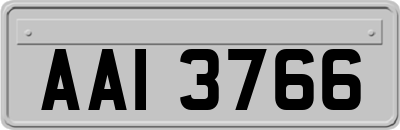 AAI 3766